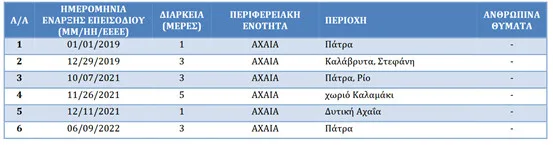 | Α/Α | ΗΜΕΡΟΜΗΝΙΑ ΕΝΑΡΞΗΣ ΕΠΕΙΣΟΔΙΟΥ (ΜΜ/ΗΗ/ΕΕΕΕ) | ΔΙΑΡΚΕΙΑ (ΜΕΡΕΣ) | ΠΕΡΙΦΕΡΕΙΑΚΗ ΕΝΟΤΗΤΑ | ΠΕΡΙΟΧΗ | ΑΝΘΡΩΠΙΝΑ ΘΥΜΑΤΑ |
|---|---|---|---|---|---|
| 1 | 01/01/2019 | 1 | ΑΧΑΙΑ | Πάτρα | - |
| 2 | 12/29/2019 | 3 | ΑΧΑΙΑ | Καλάβρυτα, Στεφάνη | - |
| 3 | 10/07/2021 | 3 | ΑΧΑΙΑ | Πάτρα, Ρίο | - |
| 4 | 11/26/2021 | 5 | ΑΧΑΙΑ | χωριό Καλαμάκι | - |
| 5 | 12/11/2021 | 1 | ΑΧΑΙΑ | Δυτική Αχαΐα | - |
| 6 | 06/09/2022 | 3 | ΑΧΑΙΑ | Πάτρα | - |